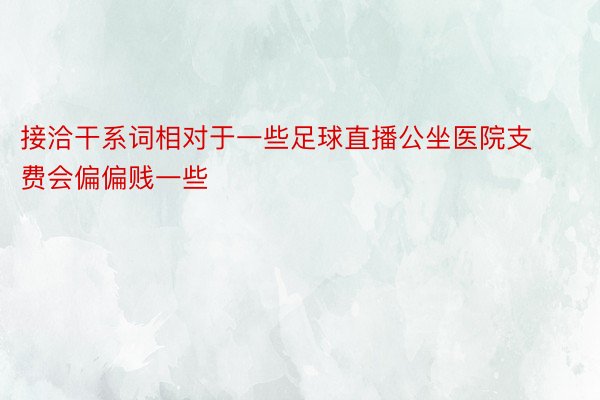 接洽干系词相对于一些足球直播公坐医院支费会偏偏贱一些